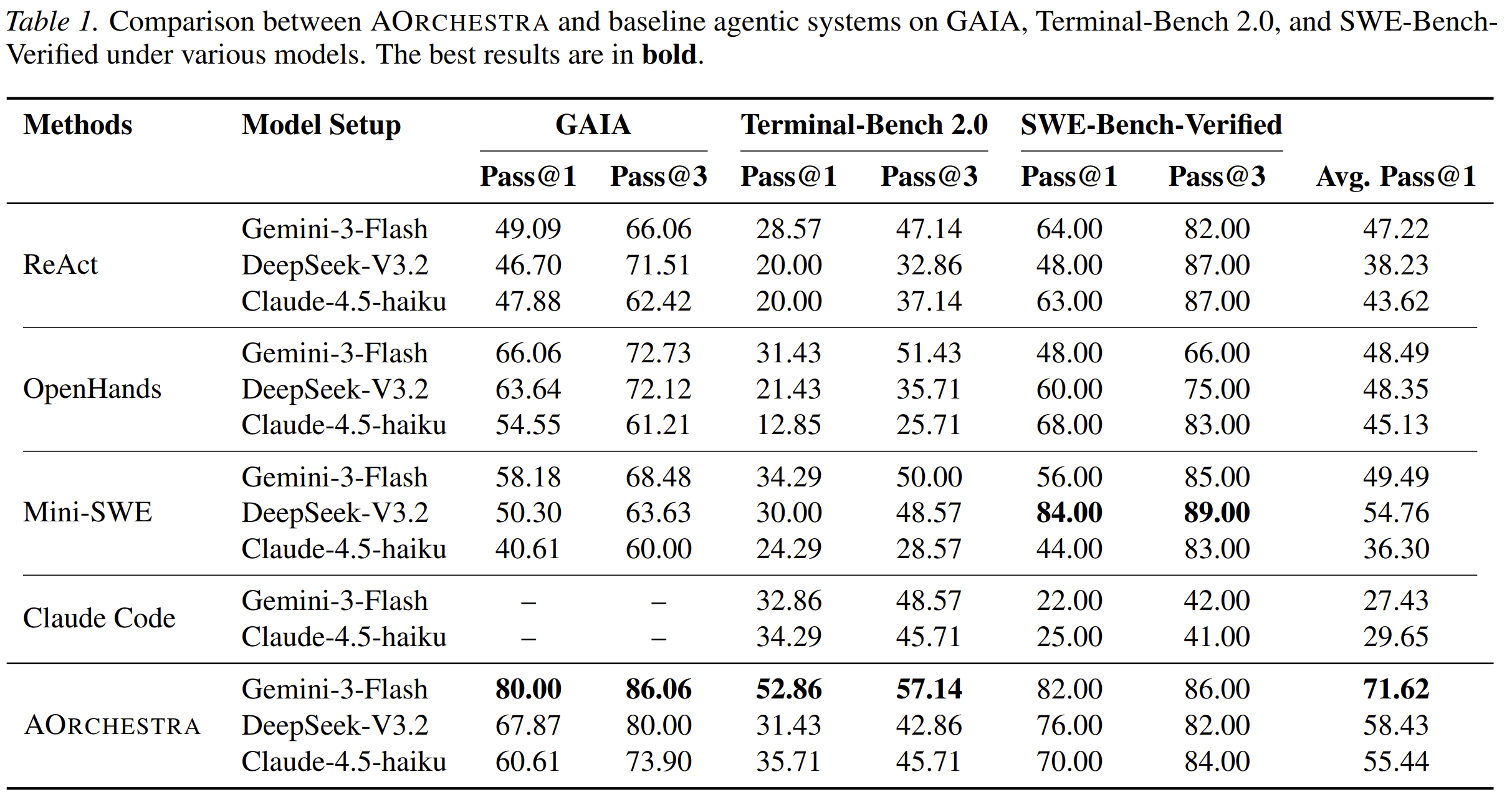 Table 1. Comparison between AORCHESTRA and baseline agentic systems on GAIA, Terminal-Bench 2.0, and SWE-Bench-Verified under various models. The best results are in bold.

| Methods | Model Setup | GAIA |  | Terminal-Bench 2.0 |  | SWE-Bench-Verified |  |  |
|---|---|---|---|---|---|---|---|---|
|  |  | Pass@1 | Pass@3 | Pass@1 | Pass@3 | Pass@1 | Pass@3 | Avg. Pass@1 |
| ReAct | Gemini-3-Flash | 49.09 | 66.06 | 28.57 | 47.14 | 64.00 | 82.00 | 47.22 |
|  | DeepSeek-V3.2 | 46.70 | 71.51 | 20.00 | 32.86 | 48.00 | 87.00 | 38.23 |
|  | Claude-4.5-haiku | 47.88 | 62.42 | 20.00 | 37.14 | 63.00 | 87.00 | 43.62 |
| OpenHands | Gemini-3-Flash | 66.06 | 72.73 | 31.43 | 51.43 | 48.00 | 66.00 | 48.49 |
|  | DeepSeek-V3.2 | 63.64 | 72.12 | 21.43 | 35.71 | 60.00 | 75.00 | 48.35 |
|  | Claude-4.5-haiku | 54.55 | 61.21 | 12.85 | 25.71 | 68.00 | 83.00 | 45.13 |
| Mini-SWE | Gemini-3-Flash | 58.18 | 68.48 | 34.29 | 50.00 | 56.00 | 85.00 | 49.49 |
|  | DeepSeek-V3.2 | 50.30 | 63.63 | 30.00 | 48.57 | 84.00 | 89.00 | 54.76 |
|  | Claude-4.5-haiku | 40.61 | 60.00 | 24.29 | 28.57 | 44.00 | 83.00 | 36.30 |
| Claude Code | Gemini-3-Flash | – | – | 32.86 | 48.57 | 22.00 | 42.00 | 27.43 |
|  | Claude-4.5-haiku | – | – | 34.29 | 45.71 | 25.00 | 41.00 | 29.65 |
| AORCHESTRA | Gemini-3-Flash | 80.00 | 86.06 | 52.86 | 57.14 | 82.00 | 86.00 | 71.62 |
|  | DeepSeek-V3.2 | 67.87 | 80.00 | 31.43 | 42.86 | 76.00 | 82.00 | 58.43 |
|  | Claude-4.5-haiku | 60.61 | 73.90 | 35.71 | 45.71 | 70.00 | 84.00 | 55.44 |